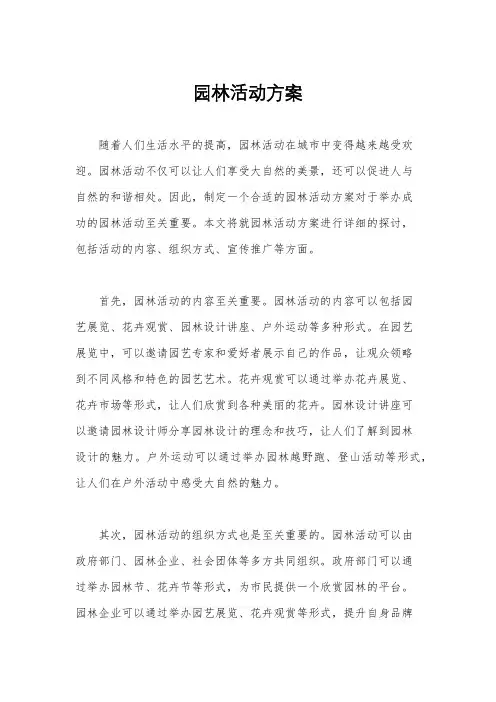 园林活动方案

随着人们生活水平的提高，园林活动在城市中变得越来越受欢迎。园林活动不仅可以让人们享受大自然的美景，还可以促进人与自然的和谐相处。因此，制定一个合适的园林活动方案对于举办成功的园林活动至关重要。本文将就园林活动方案进行详细的探讨，包括活动的内容、组织方式、宣传推广等方面。

首先，园林活动的内容至关重要。园林活动的内容可以包括园艺展览、花卉观赏、园林设计讲座、户外运动等多种形式。在园艺展览中，可以邀请园艺专家和爱好者展示自己的作品，让观众领略到不同风格和特色的园艺艺术。花卉观赏可以通过举办花卉展览、花卉市场等形式，让人们欣赏到各种美丽的花卉。园林设计讲座可以邀请园林设计师分享园林设计的理念和技巧，让人们了解到园林设计的魅力。户外运动可以通过举办园林越野跑、登山活动等形式，让人们在户外活动中感受大自然的魅力。

其次，园林活动的组织方式也是至关重要的。园林活动可以由政府部门、园林企业、社会团体等多方共同组织。政府部门可以通过举办园林节、花卉节等形式，为市民提供一个欣赏园林的平台。园林企业可以通过举办园艺展览、花卉观赏等形式，提升自身品牌